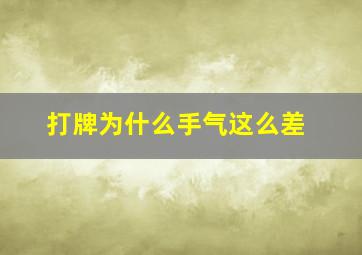 打牌为什么手气这么差